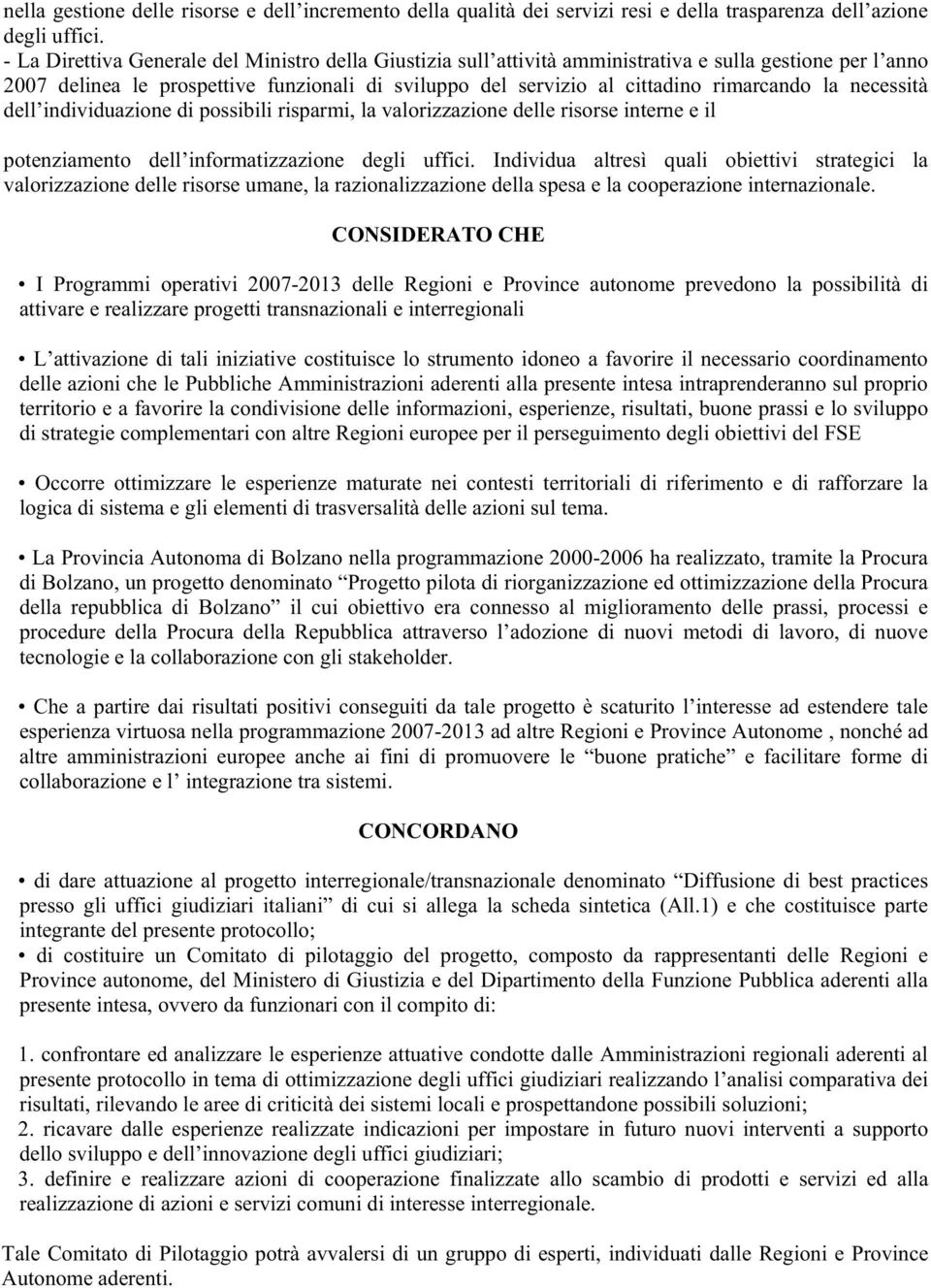 nella gestione delle risorse e dell'incremento della qualità dei servizi resi e della trasparenza dell'azione degli uffici.
- La Direttiva Generale del Ministro della Giustizia sull'attività amministrativa e sulla gestione per l'anno 2007 delinea le prospettive funzionali di sviluppo del servizio al cittadino rimarcando la necessità dell'individuazione di possibili risparmi, la valorizzazione delle risorse interne e il

potenziamento dell'informatizzazione degli uffici. Individua altresì quali obiettivi strategici la valorizzazione delle risorse umane, la razionalizzazione della spesa e la cooperazione internazionale.

CONSIDERATO CHE

• I Programmi operativi 2007-2013 delle Regioni e Province autonome prevedono la possibilità di attivare e realizzare progetti transnazionali e interregionali

• L'attivazione di tali iniziative costituisce lo strumento idoneo a favorire il necessario coordinamento delle azioni che le Pubbliche Amministrazioni aderenti alla presente intesa intraprenderanno sul proprio territorio e a favorire la condivisione delle informazioni, esperienze, risultati, buone prassi e lo sviluppo di strategie complementari con altre Regioni europee per il perseguimento degli obiettivi del FSE

• Occorre ottimizzare le esperienze maturate nei contesti territoriali di riferimento e di rafforzare la logica di sistema e gli elementi di trasversalità delle azioni sul tema.

• La Provincia Autonoma di Bolzano nella programmazione 2000-2006 ha realizzato, tramite la Procura di Bolzano, un progetto denominato "Progetto pilota di riorganizzazione ed ottimizzazione della Procura della repubblica di Bolzano" il cui obiettivo era connesso al miglioramento delle prassi, processi e procedure della Procura della Repubblica attraverso l'adozione di nuovi metodi di lavoro, di nuove tecnologie e la collaborazione con gli stakeholder.

• Che a partire dai risultati positivi conseguiti da tale progetto è scaturito l'interesse ad estendere tale esperienza virtuosa nella programmazione 2007-2013 ad altre Regioni e Province Autonome , nonché ad altre amministrazioni europee anche ai fini di promuovere le "buone pratiche" e facilitare forme di collaborazione e l' integrazione tra sistemi.

CONCORDANO

• di dare attuazione al progetto interregionale/transnazionale denominato "Diffusione di best practices presso gli uffici giudiziari italiani" di cui si allega la scheda sintetica (All.1) e che costituisce parte integrante del presente protocollo;
• di costituire un Comitato di pilotaggio del progetto, composto da rappresentanti delle Regioni e Province autonome, del Ministero di Giustizia e del Dipartimento della Funzione Pubblica aderenti alla presente intesa, ovvero da funzionari con il compito di:

1. confrontare ed analizzare le esperienze attuative condotte dalle Amministrazioni regionali aderenti al presente protocollo in tema di ottimizzazione degli uffici giudiziari realizzando l'analisi comparativa dei risultati, rilevando le aree di criticità dei sistemi locali e prospettandone possibili soluzioni;
2. ricavare dalle esperienze realizzate indicazioni per impostare in futuro nuovi interventi a supporto dello sviluppo e dell'innovazione degli uffici giudiziari;
3. definire e realizzare azioni di cooperazione finalizzate allo scambio di prodotti e servizi ed alla realizzazione di azioni e servizi comuni di interesse interregionale.

Tale Comitato di Pilotaggio potrà avvalersi di un gruppo di esperti, individuati dalle Regioni e Province Autonome aderenti.